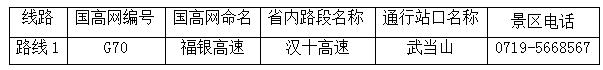 | 线路 | 国高网编号 | 国高网命名 | 省内路段名称 | 通行站口名称 | 景区电话 |
|---|---|---|---|---|---|
| 路线1 | G70 | 福银高速 | 汉十高速 | 武当山 | 0719-5668567 |